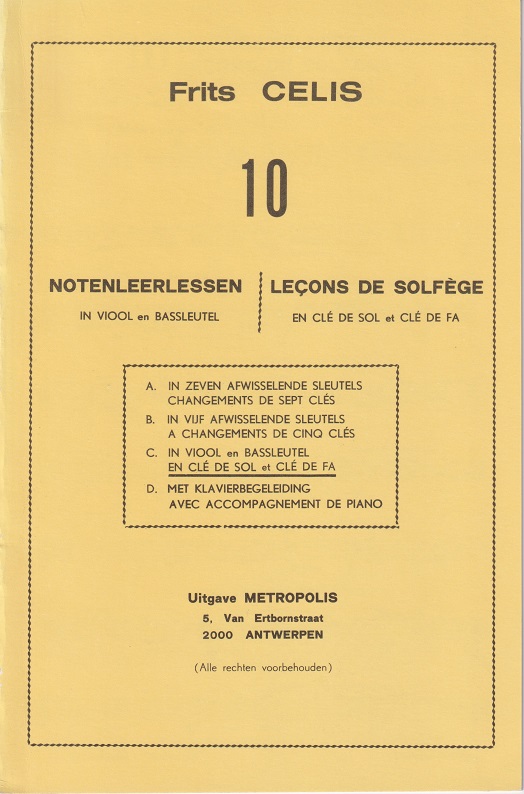 Frits CELIS

10

NOTENLEERLESSEN
IN VIOOL en BASSLEUTEL

LEÇONS DE SOLFÈGE
EN CLÉ DE SOL et CLÉ DE FA

A. IN ZEVEN AFWISSELENDE SLEUTELS
CHANGEMENTS DE SEPT CLÉS
B. IN VIJF AFWISSELENDE SLEUTELS
A CHANGEMENTS DE CINQ CLÉS
C. IN VIOOL en BASSLEUTEL
EN CLÉ DE SOL et CLÉ DE FA
D. MET KLAVIERBEGELEIDING
AVEC ACCOMPAGNEMENT DE PIANO

Uitgave METROPOLIS
5, Van Ertbornstraat
2000 ANTWERPEN

(Alle rechten voorbehouden)